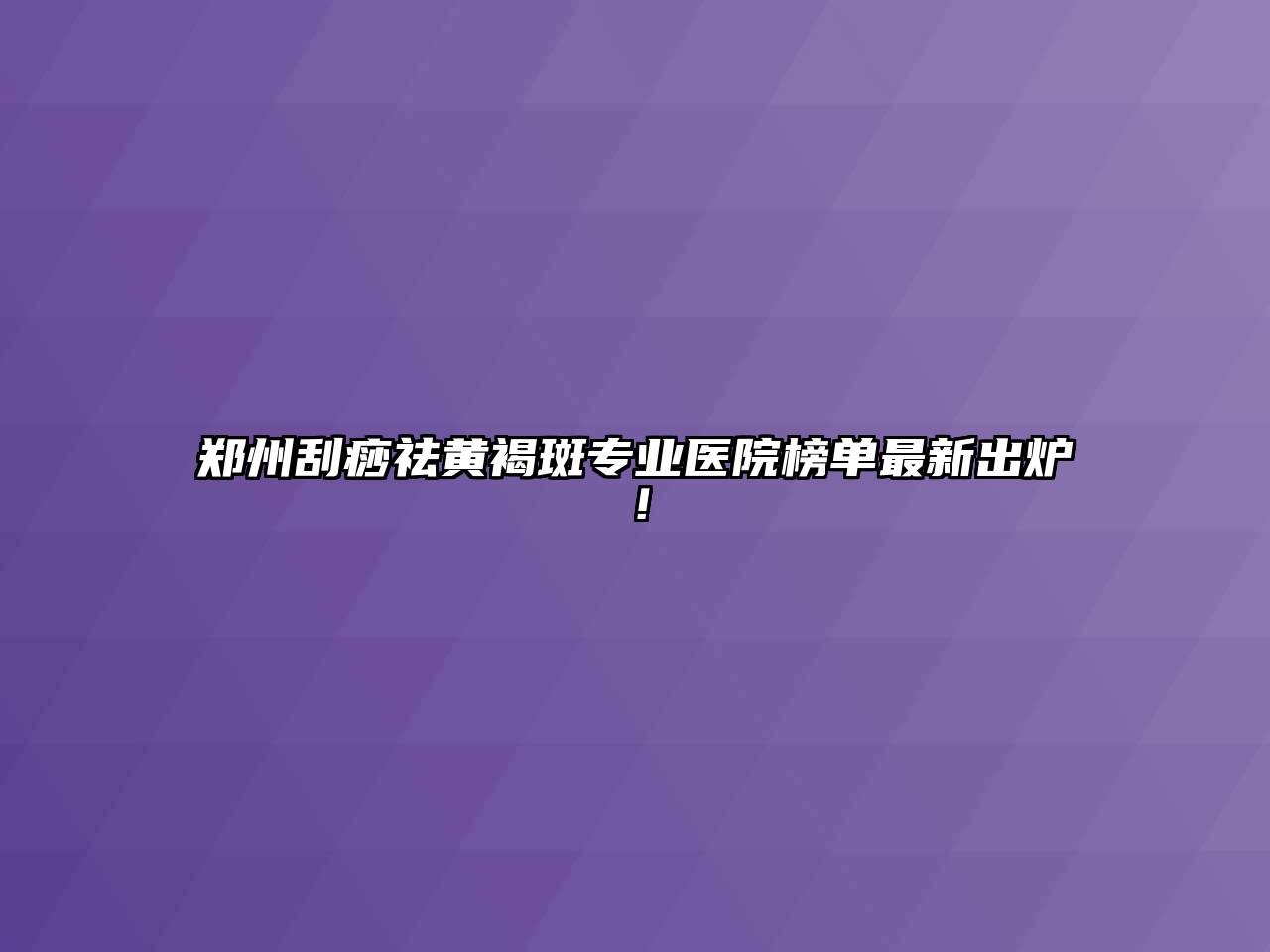 郑州刮痧祛黄褐斑专业医院榜单最新出炉！